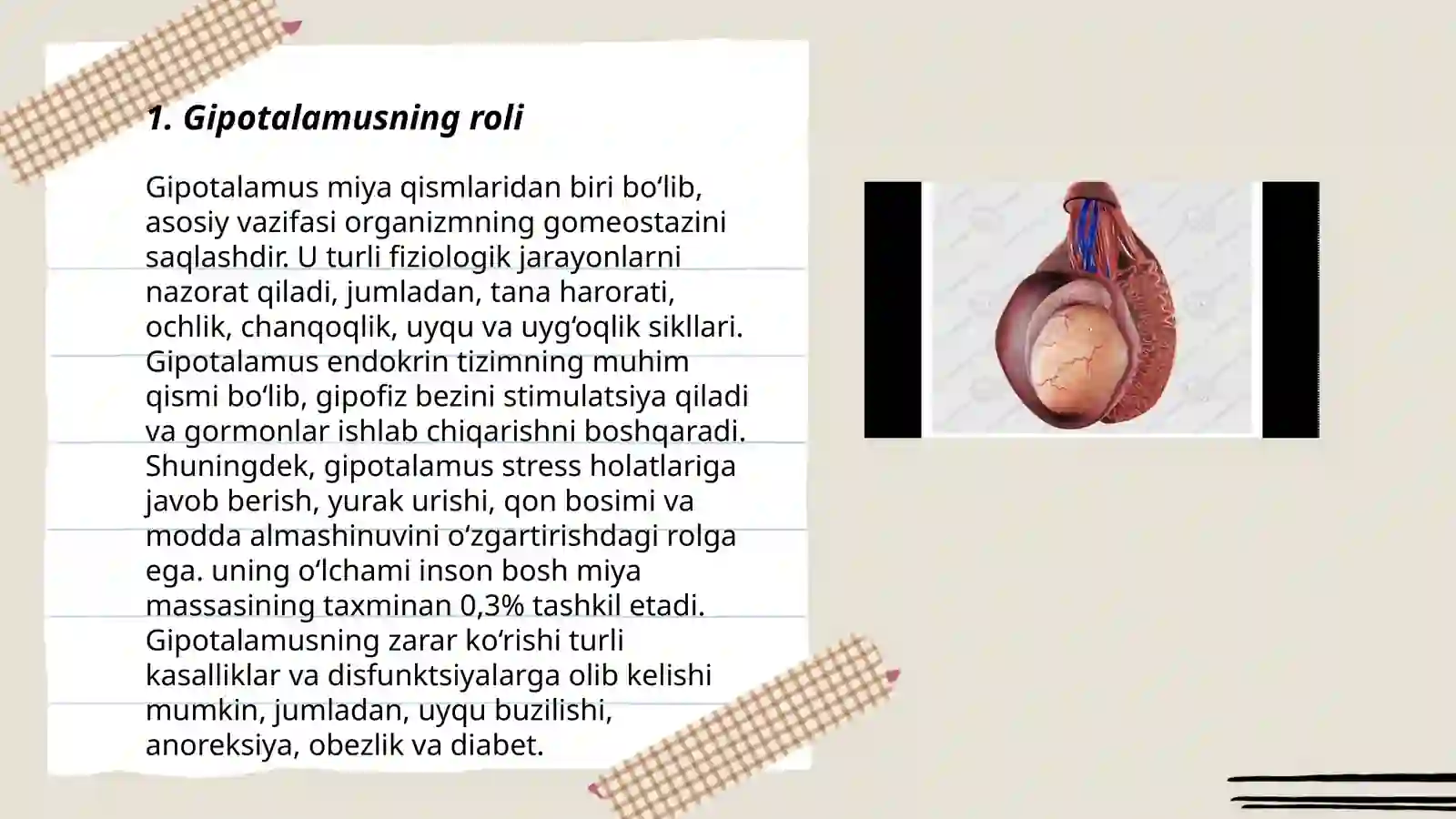 1. Gipotalamusning roli

Gipotalamus miya qismlaridan biri bo‘lib, asosiy vazifasi organizmning gomeostazini saqlashdir. U turli fiziologik jarayonlarni nazorat qiladi, jumladan, tana harorati, ochlik, chanqoqlik, uyqu va uyg‘oqlik sikllari. Gipotalamus endokrin tizimning muhim qismi bo‘lib, gipofiz bezini stimulatsiya qiladi va gormonlar ishlab chiqarishni boshqaradi. Shuningdek, gipotalamus stress holatlariga javob berish, yurak urishi, qon bosimi va modda almashinuvini o‘zgartirishdagi rolga ega. uning o‘lchami inson bosh miya massasining taxminan 0,3% tashkil etadi. Gipotalamusning zarar ko‘rishi turli kasalliklar va disfunktsiyalarga olib kelishi mumkin, jumladan, uyqu buzilishi, anoreksiya, obezlik va diabet.